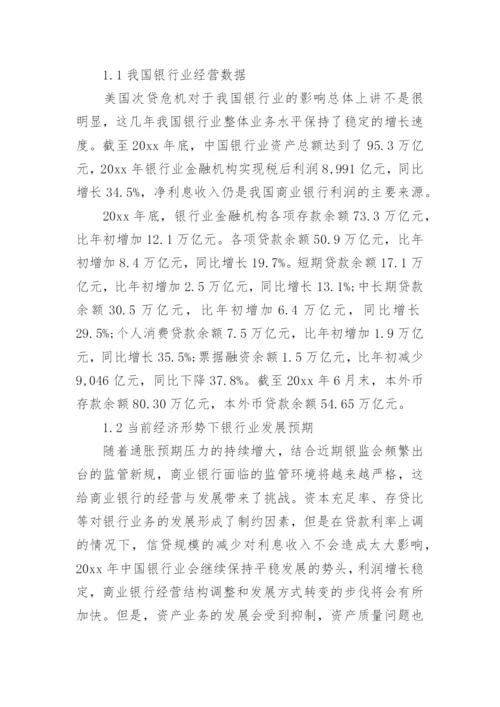 1.1 我国银行业经营数据

美国次贷危机对于我国银行业的影响总体上讲不是很明显，这几年我国银行业整体业务水平保持了稳定的增长速度。截至 20xx 年底，中国银行业资产总额达到了 95.3 万亿元，20xx 年银行业金融机构实现税后利润 8,991 亿元，同比增长 34.5%，净利息收入仍是我国商业银行利润的主要来源。

20xx 年底，银行业金融机构各项存款余额 73.3 万亿元，比年初增加 12.1 万亿元。各项贷款余额 50.9 万亿元，比年初增加 8.4 万亿元，同比增长 19.7%。短期贷款余额 17.1 万亿元，比年初增加 2.5 万亿元，同比增长 13.1%；中长期贷款余额 30.5 万亿元，比年初增加 6.4 万亿元，同比增长 29.5%；个人消费贷款余额 7.5 万亿元，比年初增加 1.9 万亿元，同比增长 35.5%；票据融资余额 1.5 万亿元，比年初减少 9,046 亿元，同比下降 37.8%。截至 20xx 年 6 月末，本外币存款余额 80.30 万亿元，本外币贷款余额 54.65 万亿元。

1.2 当前经济形势下银行业发展预期

随着通胀预期压力的持续增大，结合近期银监会频繁出台的监管新规，商业银行面临的监管环境将越来越严格，这给商业银行的经营与发展带来了挑战。资本充足率、存贷比等对银行业务的发展形成了制约因素，但是在贷款利率上调的情况下，信贷规模的减少对利息收入不会造成太大影响，20xx 年中国银行业会继续保持平稳发展的势头，利润增长稳定，商业银行经营结构调整和发展方式转变的步伐将会有所加快。但是，资产业务的发展会受到抑制，资产质量问题也